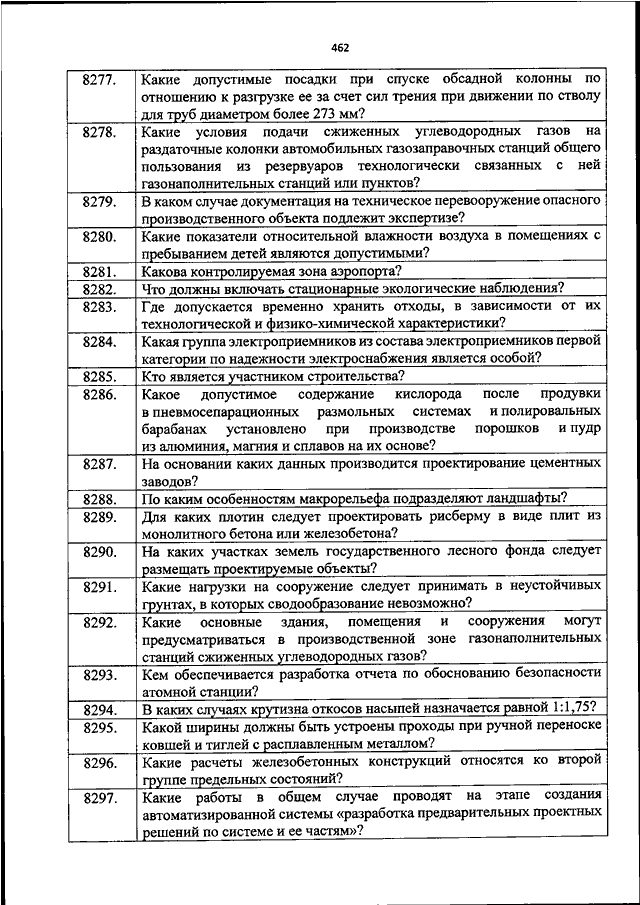 462

| | |
|---|---|
| 8277. | Какие допустимые посадки при спуске обсадной колонны по отношению к разгрузке ее за счет сил трения при движении по стволу для труб диаметром более 273 мм? |
| 8278. | Какие условия подачи сжиженных углеводородных газов на раздаточные колонки автомобильных газозаправочных станций общего пользования из резервуаров технологически связанных с ней газонаполнительных станций или пунктов? |
| 8279. | В каком случае документация на техническое перевооружение опасного производственного объекта подлежит экспертизе? |
| 8280. | Какие показатели относительной влажности воздуха в помещениях с пребыванием детей являются допустимыми? |
| 8281. | Какова контролируемая зона аэропорта? |
| 8282. | Что должны включать стационарные экологические наблюдения? |
| 8283. | Где допускается временно хранить отходы, в зависимости от их технологической и физико-химической характеристики? |
| 8284. | Какая группа электроприемников из состава электроприемников первой категории по надежности электроснабжения является особой? |
| 8285. | Кто является участником строительства? |
| 8286. | Какое допустимое содержание кислорода после продувки в пневмосепарационных размольных системах и полировальных барабанах установлено при производстве порошков и пудр из алюминия, магния и сплавов на их основе? |
| 8287. | На основании каких данных производится проектирование цементных заводов? |
| 8288. | По каким особенностям макрорельефа подразделяют ландшафты? |
| 8289. | Для каких плотин следует проектировать рисберму в виде плит из монолитного бетона или железобетона? |
| 8290. | На каких участках земель государственного лесного фонда следует размещать проектируемые объекты? |
| 8291. | Какие нагрузки на сооружение следует принимать в неустойчивых грунтах, в которых сводообразование невозможно? |
| 8292. | Какие основные здания, помещения и сооружения могут предусматриваться в производственной зоне газонаполнительных станций сжиженных углеводородных газов? |
| 8293. | Кем обеспечивается разработка отчета по обоснованию безопасности атомной станции? |
| 8294. | В каких случаях крутизна откосов насыпей назначается равной 1:1,75? |
| 8295. | Какой ширины должны быть устроены проходы при ручной переноске ковшей и тиглей с расплавленным металлом? |
| 8296. | Какие расчеты железобетонных конструкций относятся ко второй группе предельных состояний? |
| 8297. | Какие работы в общем случае проводят на этапе создания автоматизированной системы «разработка предварительных проектных решений по системе и ее частям»? |